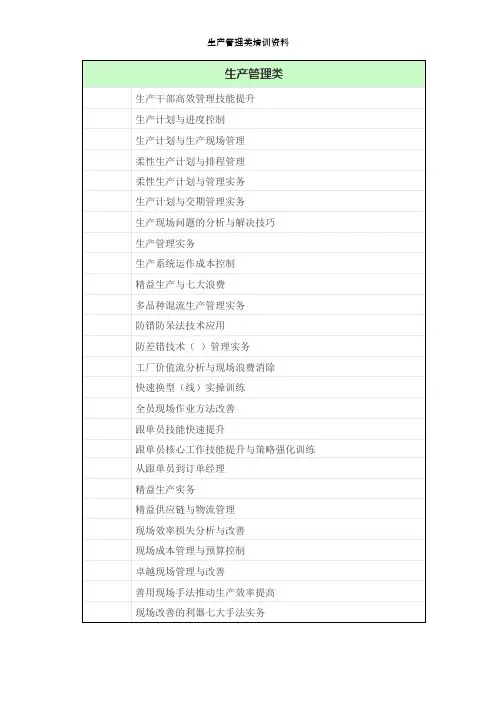 生产管理类培训资料

| 生产管理类 | |
|---|---|
| | 生产干部高效管理技能提升 |
| | 生产计划与进度控制 |
| | 生产计划与生产现场管理 |
| | 柔性生产计划与排程管理 |
| | 柔性生产计划与管理实务 |
| | 生产计划与交期管理实务 |
| | 生产现场问题的分析与解决技巧 |
| | 生产管理实务 |
| | 生产系统运作成本控制 |
| | 精益生产与七大浪费 |
| | 多品种混流生产管理实务 |
| | 防错防呆法技术应用 |
| | 防差错技术（ ）管理实务 |
| | 工厂价值流分析与现场浪费消除 |
| | 快速换型（线）实操训练 |
| | 全员现场作业方法改善 |
| | 跟单员技能快速提升 |
| | 跟单员核心工作技能提升与策略强化训练 |
| | 从跟单员到订单经理 |
| | 精益生产实务 |
| | 精益供应链与物流管理 |
| | 现场效率损失分析与改善 |
| | 现场成本管理与预算控制 |
| | 卓越现场管理与改善 |
| | 善用现场手法推动生产效率提高 |
| | 现场改善的利器七大手法实务 |